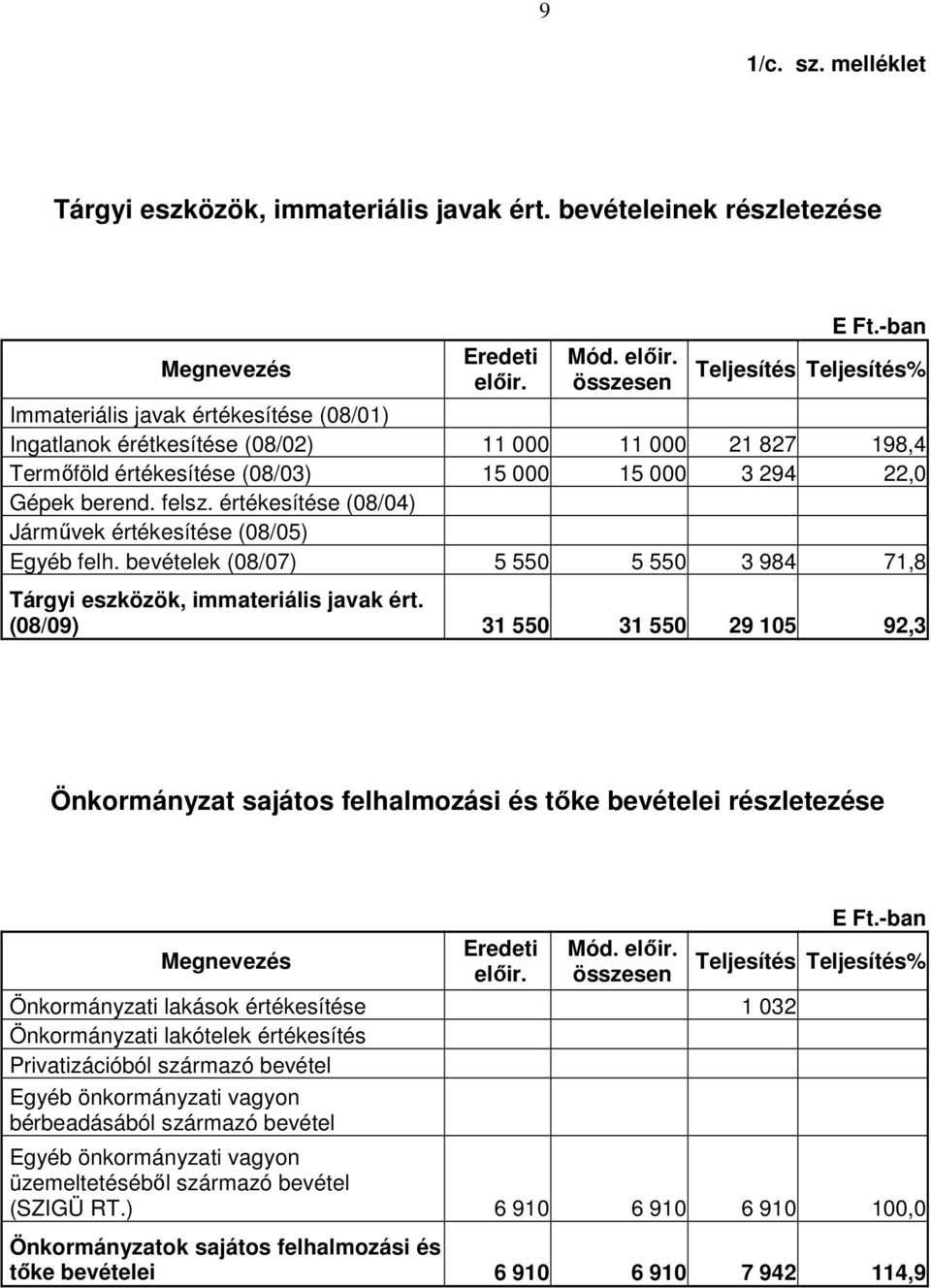 9

1/c. sz. melléklet

Tárgyi eszközök, immateriális javak ért. bevételeinek részletezése

E Ft.-ban

| Megnevezés | Eredeti előir. | Mód. előir. összesen | Teljesítés | Teljesítés% |
|---|---|---|---|---|
| Immateriális javak értékesítése (08/01) | | | | |
| Ingatlanok érétkesítése (08/02) | 11 000 | 11 000 | 21 827 | 198,4 |
| Termőföld értékesítése (08/03) | 15 000 | 15 000 | 3 294 | 22,0 |
| Gépek berend. felsz. értékesítése (08/04) | | | | |
| Járművek értékesítése (08/05) | | | | |
| Egyéb felh. bevételek (08/07) | 5 550 | 5 550 | 3 984 | 71,8 |
| Tárgyi eszközök, immateriális javak ért. (08/09) | 31 550 | 31 550 | 29 105 | 92,3 |

Önkormányzat sajátos felhalmozási és tőke bevételei részletezése

E Ft.-ban

| Megnevezés | Eredeti előir. | Mód. előir. összesen | Teljesítés | Teljesítés% |
|---|---|---|---|---|
| Önkormányzati lakások értékesítése | | | 1 032 | |
| Önkormányzati lakótelek értékesítés | | | | |
| Privatizációból származó bevétel | | | | |
| Egyéb önkormányzati vagyon bérbeadásából származó bevétel | | | | |
| Egyéb önkormányzati vagyon üzemeltetéséből származó bevétel (SZIGÜ RT.) | 6 910 | 6 910 | 6 910 | 100,0 |
| Önkormányzatok sajátos felhalmozási és tőke bevételei | 6 910 | 6 910 | 7 942 | 114,9 |